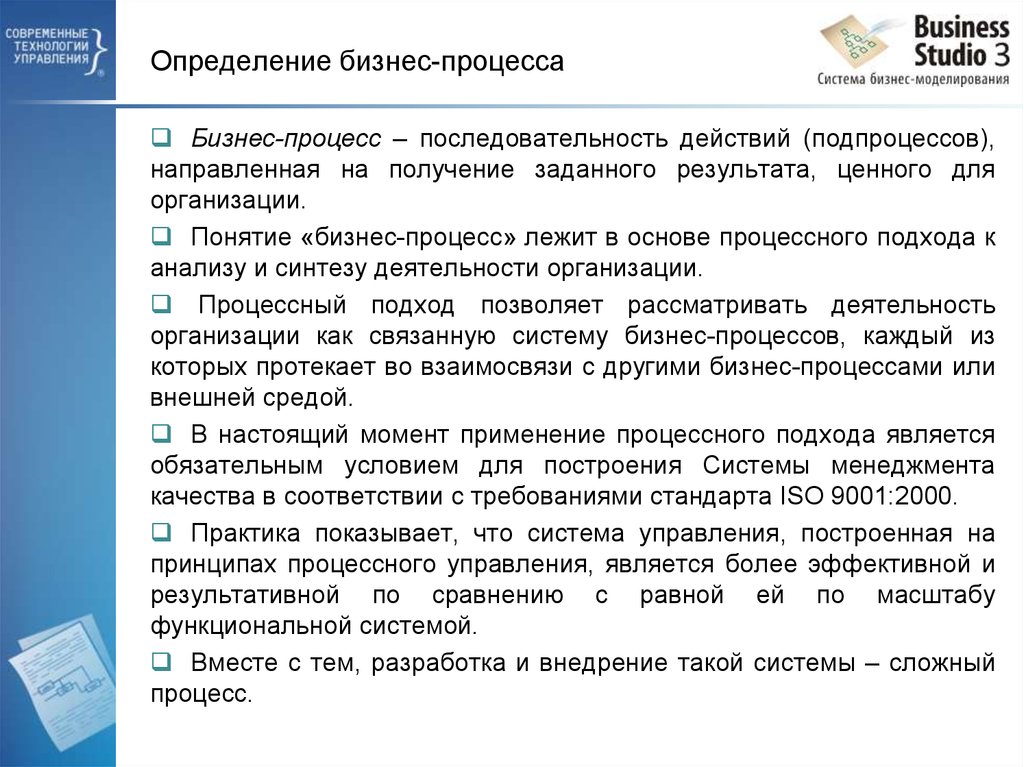 СОВРЕМЕННЫЕ ТЕХНОЛОГИИ УПРАВЛЕНИЯ

Определение бизнес-процесса

Business Studio 3
Система бизнес-моделирования

❑ Бизнес-процесс – последовательность действий (подпроцессов), направленная на получение заданного результата, ценного для организации.

❑ Понятие «бизнес-процесс» лежит в основе процессного подхода к анализу и синтезу деятельности организации.

❑ Процессный подход позволяет рассматривать деятельность организации как связанную систему бизнес-процессов, каждый из которых протекает во взаимосвязи с другими бизнес-процессами или внешней средой.

❑ В настоящий момент применение процессного подхода является обязательным условием для построения Системы менеджмента качества в соответствии с требованиями стандарта ISO 9001:2000.

❑ Практика показывает, что система управления, построенная на принципах процессного управления, является более эффективной и результативной по сравнению с равной ей по масштабу функциональной системой.

❑ Вместе с тем, разработка и внедрение такой системы – сложный процесс.